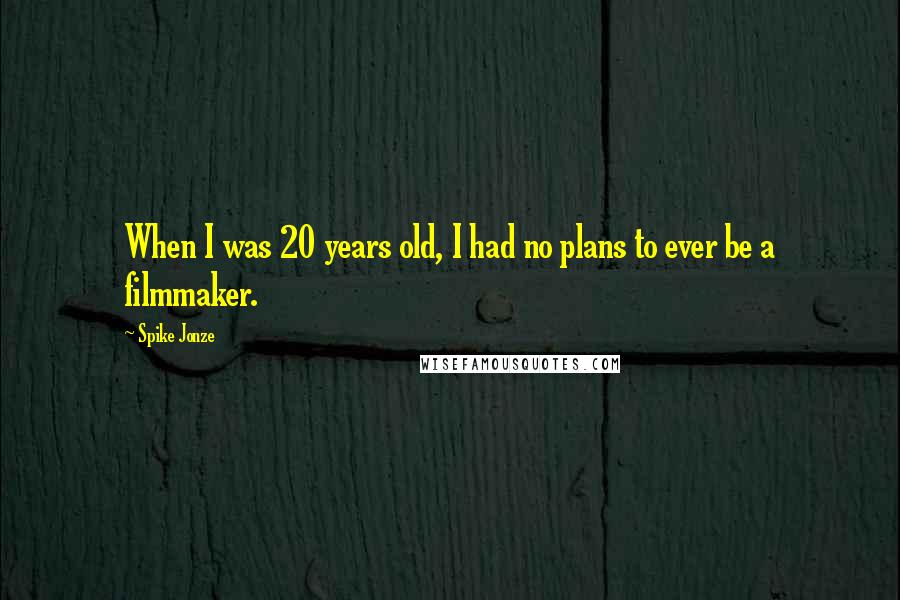 When I was 20 years old, I had no plans to ever be a filmmaker.

~ Spike Jonze

WISEFAMOUSQUOTES.COM